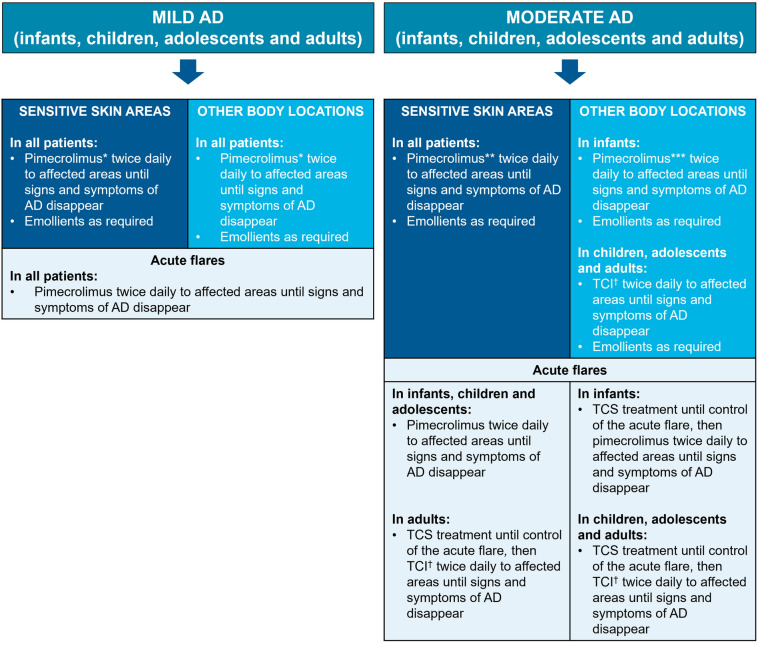 MILD AD
(infants, children, adolescents and adults)

SENSITIVE SKIN AREAS

In all patients:
• Pimecrolimus* twice daily to affected areas until signs and symptoms of AD disappear
• Emollients as required

OTHER BODY LOCATIONS

In all patients:
• Pimecrolimus* twice daily to affected areas until signs and symptoms of AD disappear
• Emollients as required

Acute flares
In all patients:
• Pimecrolimus twice daily to affected areas until signs and symptoms of AD disappear

MODERATE AD
(infants, children, adolescents and adults)

SENSITIVE SKIN AREAS

In all patients:
• Pimecrolimus** twice daily to affected areas until signs and symptoms of AD disappear
• Emollients as required

OTHER BODY LOCATIONS

In infants:
• Pimecrolimus*** twice daily to affected areas until signs and symptoms of AD disappear
• Emollients as required

In children, adolescents and adults:
• TCI† twice daily to affected areas until signs and symptoms of AD disappear
• Emollients as required

Acute flares

In infants, children and adolescents:
• Pimecrolimus twice daily to affected areas until signs and symptoms of AD disappear

In adults:
• TCS treatment until control of the acute flare, then TCI† twice daily to affected areas until signs and symptoms of AD disappear

In infants:
• TCS treatment until control of the acute flare, then pimecrolimus twice daily to affected areas until signs and symptoms of AD disappear

In children, adolescents and adults:
• TCS treatment until control of the acute flare, then TCI† twice daily to affected areas until signs and symptoms of AD disappear